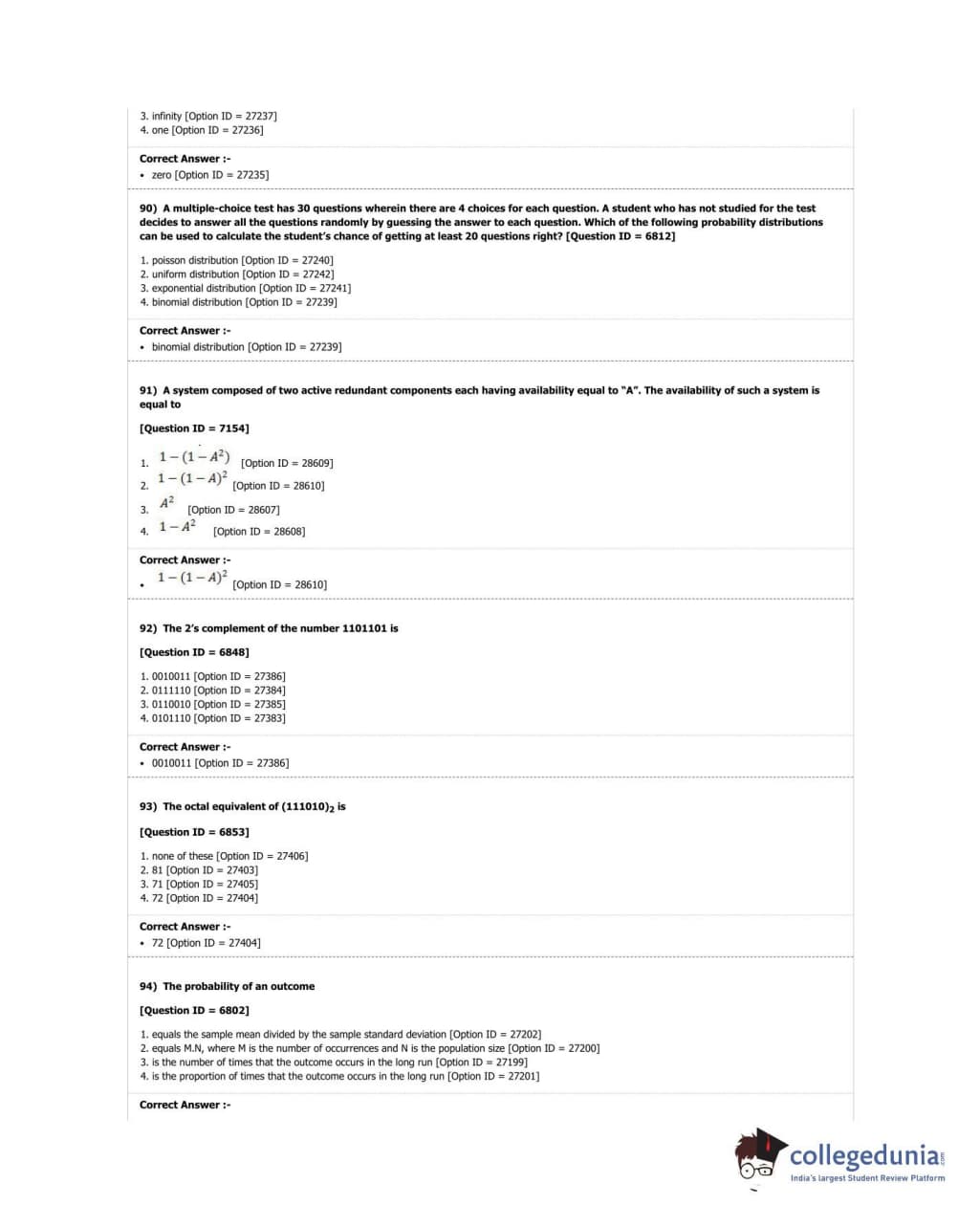 3. infinity [Option ID = 27237]
4. one [Option ID = 27236]

Correct Answer :-
• zero [Option ID = 27235]

90) A multiple-choice test has 30 questions wherein there are 4 choices for each question. A student who has not studied for the test decides to answer all the questions randomly by guessing the answer to each question. Which of the following probability distributions can be used to calculate the student's chance of getting at least 20 questions right? [Question ID = 6812]

1. poisson distribution [Option ID = 27240]
2. uniform distribution [Option ID = 27242]
3. exponential distribution [Option ID = 27241]
4. binomial distribution [Option ID = 27239]

Correct Answer :-
• binomial distribution [Option ID = 27239]

91) A system composed of two active redundant components each having availability equal to "A". The availability of such a system is equal to

[Question ID = 7154]

1. $1-(1-A^2)$ [Option ID = 28609]
2. $1-(1-A)^2$ [Option ID = 28610]
3. $A^2$ [Option ID = 28607]
4. $1-A^2$ [Option ID = 28608]

Correct Answer :-
• $1-(1-A)^2$ [Option ID = 28610]

92) The 2's complement of the number 1101101 is

[Question ID = 6848]

1. 0010011 [Option ID = 27386]
2. 0111110 [Option ID = 27384]
3. 0110010 [Option ID = 27385]
4. 0101110 [Option ID = 27383]

Correct Answer :-
• 0010011 [Option ID = 27386]

93) The octal equivalent of $(111010)_2$ is

[Question ID = 6853]

1. none of these [Option ID = 27406]
2. 81 [Option ID = 27403]
3. 71 [Option ID = 27405]
4. 72 [Option ID = 27404]

Correct Answer :-
• 72 [Option ID = 27404]

94) The probability of an outcome

[Question ID = 6802]

1. equals the sample mean divided by the sample standard deviation [Option ID = 27202]
2. equals M.N, where M is the number of occurrences and N is the population size [Option ID = 27200]
3. is the number of times that the outcome occurs in the long run [Option ID = 27199]
4. is the proportion of times that the outcome occurs in the long run [Option ID = 27201]

Correct Answer :-

collegedunia.com
India's largest Student Review Platform